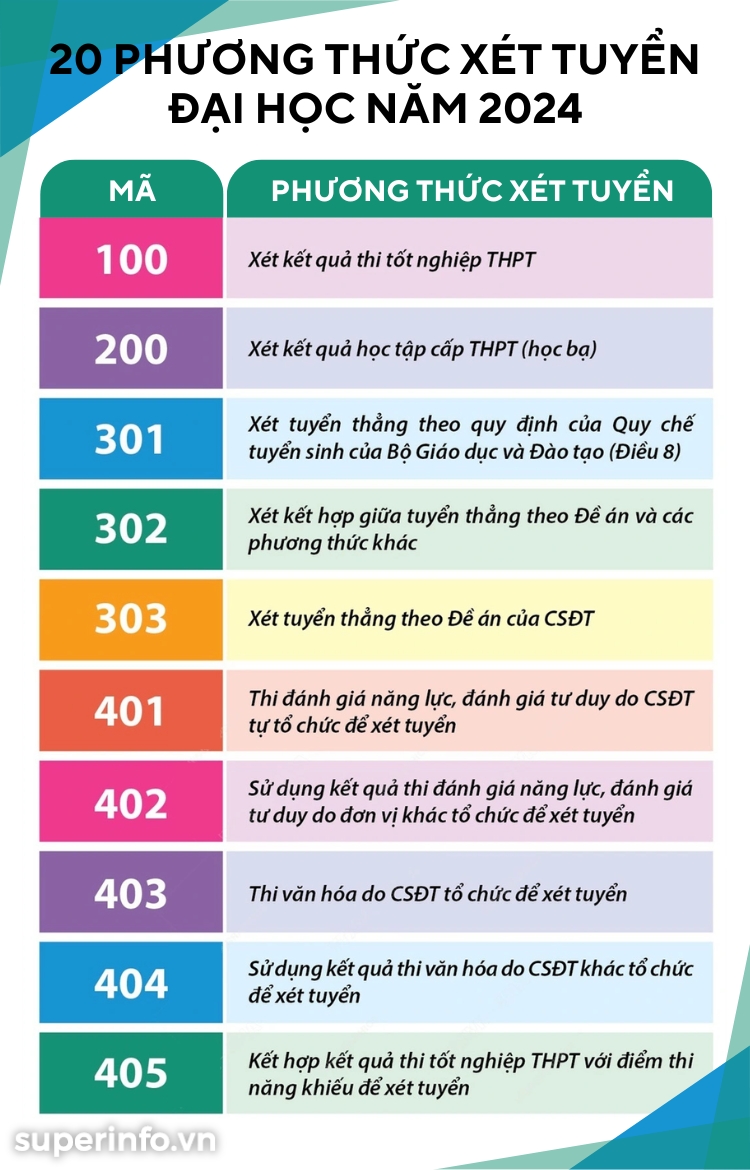 20 PHƯƠNG THỨC XÉT TUYỂN ĐẠI HỌC NĂM 2024

| MÃ | PHƯƠNG THỨC XÉT TUYỂN |
|---|---|
| 100 | Xét kết quả thi tốt nghiệp THPT |
| 200 | Xét kết quả học tập cấp THPT (học bạ) |
| 301 | Xét tuyển thẳng theo quy định của Quy chế tuyển sinh của Bộ Giáo dục và Đào tạo (Điều 8) |
| 302 | Xét kết hợp giữa tuyển thẳng theo Đề án và các phương thức khác |
| 303 | Xét tuyển thẳng theo Đề án của CSĐT |
| 401 | Thi đánh giá năng lực, đánh giá tư duy do CSĐT tự tổ chức để xét tuyển |
| 402 | Sử dụng kết quả thi đánh giá năng lực, đánh giá tư duy do đơn vị khác tổ chức để xét tuyển |
| 403 | Thi văn hóa do CSĐT tổ chức để xét tuyển |
| 404 | Sử dụng kết quả thi văn hóa do CSĐT khác tổ chức để xét tuyển |
| 405 | Kết hợp kết quả thi tốt nghiệp THPT với điểm thi năng khiếu để xét tuyển |

superinfo.vn